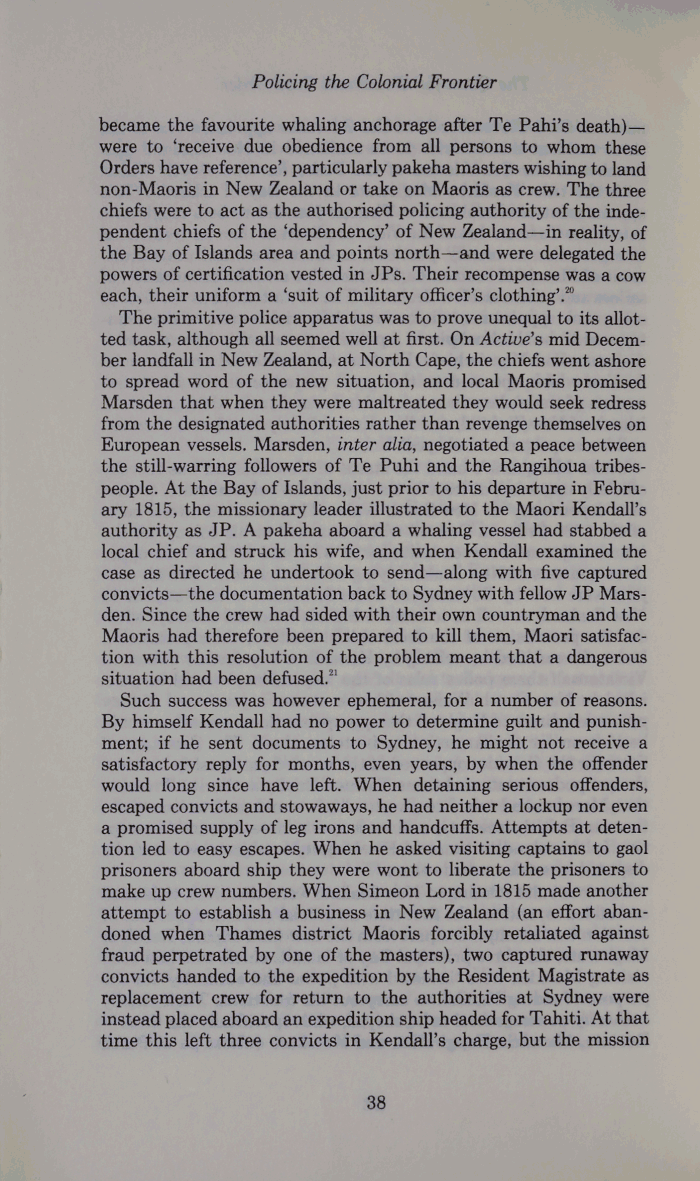 Policing the Colonial Frontier

became the favourite whaling anchorage after Te Pahi's death)—were to 'receive due obedience from all persons to whom these Orders have reference', particularly pakeha masters wishing to land non-Maoris in New Zealand or take on Maoris as crew. The three chiefs were to act as the authorised policing authority of the independent chiefs of the 'dependency' of New Zealand—in reality, of the Bay of Islands area and points north—and were delegated the powers of certification vested in JPs. Their recompense was a cow each, their uniform a 'suit of military officer's clothing'.$^{20}$

The primitive police apparatus was to prove unequal to its allotted task, although all seemed well at first. On Active's mid December landfall in New Zealand, at North Cape, the chiefs went ashore to spread word of the new situation, and local Maoris promised Marsden that when they were maltreated they would seek redress from the designated authorities rather than revenge themselves on European vessels. Marsden, inter alia, negotiated a peace between the still-warring followers of Te Puhi and the Rangihoua tribespeople. At the Bay of Islands, just prior to his departure in February 1815, the missionary leader illustrated to the Maori Kendall's authority as JP. A pakeha aboard a whaling vessel had stabbed a local chief and struck his wife, and when Kendall examined the case as directed he undertook to send—along with five captured convicts—the documentation back to Sydney with fellow JP Marsden. Since the crew had sided with their own countryman and the Maoris had therefore been prepared to kill them, Maori satisfaction with this resolution of the problem meant that a dangerous situation had been defused.$^{21}$

Such success was however ephemeral, for a number of reasons. By himself Kendall had no power to determine guilt and punishment; if he sent documents to Sydney, he might not receive a satisfactory reply for months, even years, by when the offender would long since have left. When detaining serious offenders, escaped convicts and stowaways, he had neither a lockup nor even a promised supply of leg irons and handcuffs. Attempts at detention led to easy escapes. When he asked visiting captains to gaol prisoners aboard ship they were wont to liberate the prisoners to make up crew numbers. When Simeon Lord in 1815 made another attempt to establish a business in New Zealand (an effort abandoned when Thames district Maoris forcibly retaliated against fraud perpetrated by one of the masters), two captured runaway convicts handed to the expedition by the Resident Magistrate as replacement crew for return to the authorities at Sydney were instead placed aboard an expedition ship headed for Tahiti. At that time this left three convicts in Kendall's charge, but the mission

38